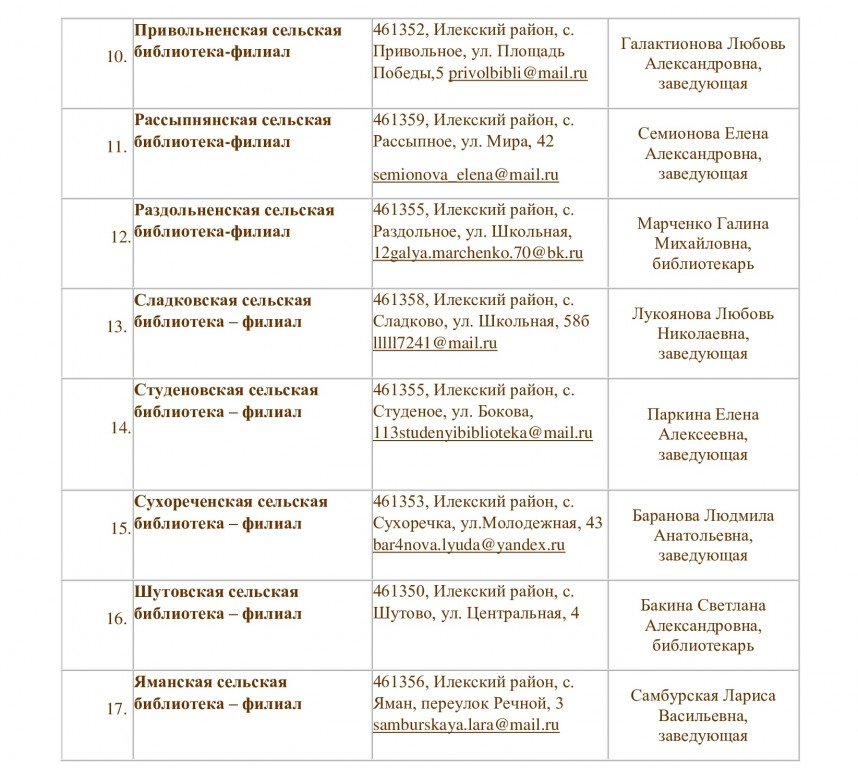 | | | | |
|---|---|---|---|
| 10. | **Привольненская сельская библиотека-филиал** | 461352, Илекский район, с. Привольное, ул. Площадь Победы,5 privolbibli@mail.ru | Галактионова Любовь Александровна, заведующая |
| 11. | **Рассыпнянская сельская библиотека-филиал** | 461359, Илекский район, с. Рассыпное, ул. Мира, 42 semionova_elena@mail.ru | Семионова Елена Александровна, заведующая |
| 12. | **Раздольненская сельская библиотека-филиал** | 461355, Илекский район, с. Раздольное, ул. Школьная, 12galya.marchenko.70@bk.ru | Марченко Галина Михайловна, библиотекарь |
| 13. | **Сладковская сельская библиотека – филиал** | 461358, Илекский район, с. Сладково, ул. Школьная, 58б lllll7241@mail.ru | Лукоянова Любовь Николаевна, заведующая |
| 14. | **Студеновская сельская библиотека – филиал** | 461355, Илекский район, с. Студеное, ул. Бокова, 113studenyibiblioteka@mail.ru | Паркина Елена Алексеевна, заведующая |
| 15. | **Сухореченская сельская библиотека – филиал** | 461353, Илекский район, с. Сухоречка, ул.Молодежная, 43 bar4nova.lyuda@yandex.ru | Баранова Людмила Анатольевна, заведующая |
| 16. | **Шутовская сельская библиотека – филиал** | 461350, Илекский район, с. Шутово, ул. Центральная, 4 | Бакина Светлана Александровна, библиотекарь |
| 17. | **Яманская сельская библиотека – филиал** | 461356, Илекский район, с. Яман, переулок Речной, 3 samburskaya.lara@mail.ru | Самбурская Лариса Васильевна, заведующая |